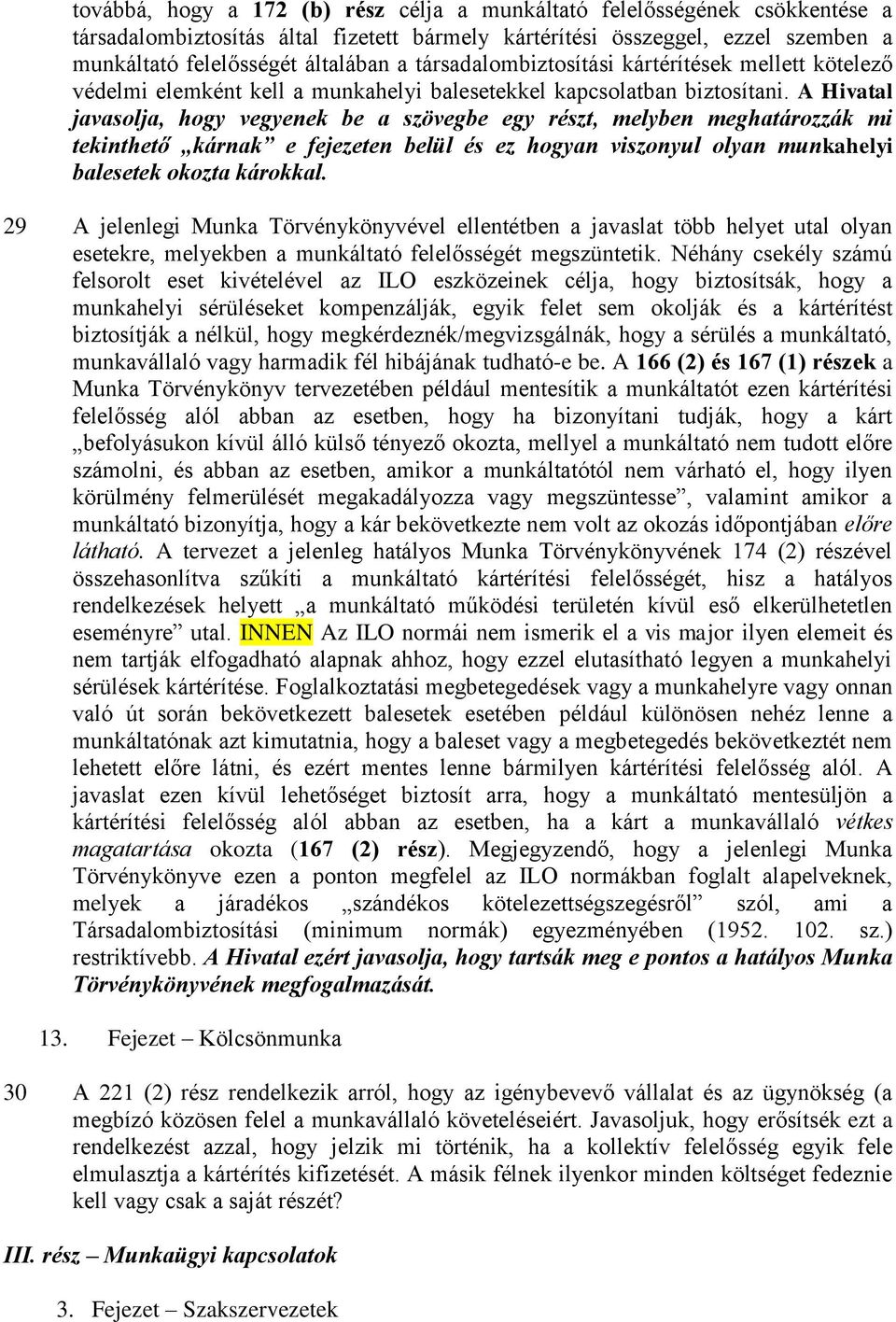 továbbá, hogy a 172 (b) rész célja a munkáltató felelősségének csökkentése a társadalombiztosítás által fizetett bármely kártérítési összeggel, ezzel szemben a munkáltató felelősségét általában a társadalombiztosítási kártérítések mellett kötelező védelmi elemként kell a munkahelyi balesetekkel kapcsolatban biztosítani. A Hivatal javasolja, hogy vegyenek be a szövegbe egy részt, melyben meghatározzák mi tekinthető „kárnak” e fejezeten belül és ez hogyan viszonyul olyan munkahelyi balesetek okozta károkkal.

29 A jelenlegi Munka Törvénykönyvével ellentétben a javaslat több helyet utal olyan esetekre, melyekben a munkáltató felelősségét megszüntetik. Néhány csekély számú felsorolt eset kivételével az ILO eszközeinek célja, hogy biztosítsák, hogy a munkahelyi sérüléseket kompenzálják, egyik felet sem okolják és a kártérítést biztosítják a nélkül, hogy megkérdeznék/megvizsgálnák, hogy a sérülés a munkáltató, munkavállaló vagy harmadik fél hibájának tudható-e be. A 166 (2) és 167 (1) részek a Munka Törvénykönyv tervezetében például mentesítik a munkáltatót ezen kártérítési felelősség alól abban az esetben, hogy ha bizonyítani tudják, hogy a kárt „befolyásukon kívül álló külső tényező okozta, mellyel a munkáltató nem tudott előre számolni, és abban az esetben, amikor a munkáltatótól nem várható el, hogy ilyen körülmény felmerülését megakadályozza vagy megszüntesse”, valamint amikor a munkáltató bizonyítja, hogy a kár bekövetkezte nem volt az okozás időpontjában előre látható. A tervezet a jelenleg hatályos Munka Törvénykönyvének 174 (2) részével összehasonlítva szűkíti a munkáltató kártérítési felelősségét, hisz a hatályos rendelkezések helyett „a munkáltató működési területén kívül eső elkerülhetetlen eseményre” utal. INNEN Az ILO normái nem ismerik el a vis major ilyen elemeit és nem tartják elfogadható alapnak ahhoz, hogy ezzel elutasítható legyen a munkahelyi sérülések kártérítése. Foglalkoztatási megbetegedések vagy a munkahelyre vagy onnan való út során bekövetkezett balesetek esetében például különösen nehéz lenne a munkáltatónak azt kimutatnia, hogy a baleset vagy a megbetegedés bekövetkeztét nem lehetett előre látni, és ezért mentes lenne bármilyen kártérítési felelősség alól. A javaslat ezen kívül lehetőséget biztosít arra, hogy a munkáltató mentesüljön a kártérítési felelősség alól abban az esetben, ha a kárt a munkavállaló vétkes magatartása okozta (167 (2) rész). Megjegyzendő, hogy a jelenlegi Munka Törvénykönyve ezen a ponton megfelel az ILO normákban foglalt alapelveknek, melyek a járadékos „szándékos kötelezettségszegésről” szól, ami a Társadalombiztosítási (minimum normák) egyezményében (1952. 102. sz.) restriktívebb. A Hivatal ezért javasolja, hogy tartsák meg e pontos a hatályos Munka Törvénykönyvének megfogalmazását.

13. Fejezet – Kölcsönmunka

30 A 221 (2) rész rendelkezik arról, hogy az igénybevevő vállalat és az ügynökség (a megbízó közösen felel a munkavállaló követeléseiért. Javasoljuk, hogy erősítsék ezt a rendelkezést azzal, hogy jelzik mi történik, ha a kollektív felelősség egyik fele elmulasztja a kártérítés kifizetését. A másik félnek ilyenkor minden költséget fedeznie kell vagy csak a saját részét?

III. rész – Munkaügyi kapcsolatok

3. Fejezet – Szakszervezetek